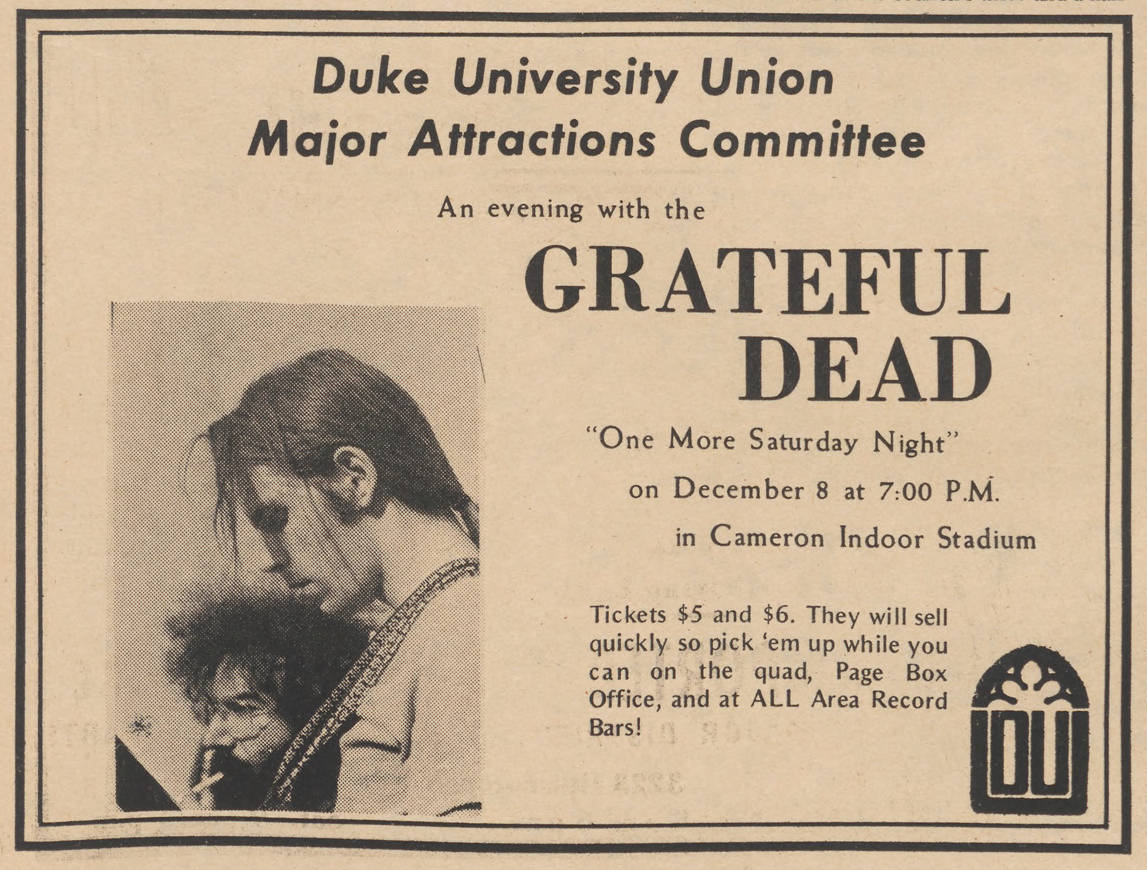 Duke University Union
Major Attractions Committee

An evening with the

GRATEFUL
DEAD

"One More Saturday Night"

on December 8 at 7:00 P.M.

in Cameron Indoor Stadium

Tickets $5 and $6. They will sell quickly so pick 'em up while you can on the quad, Page Box Office, and at ALL Area Record Bars!

DU